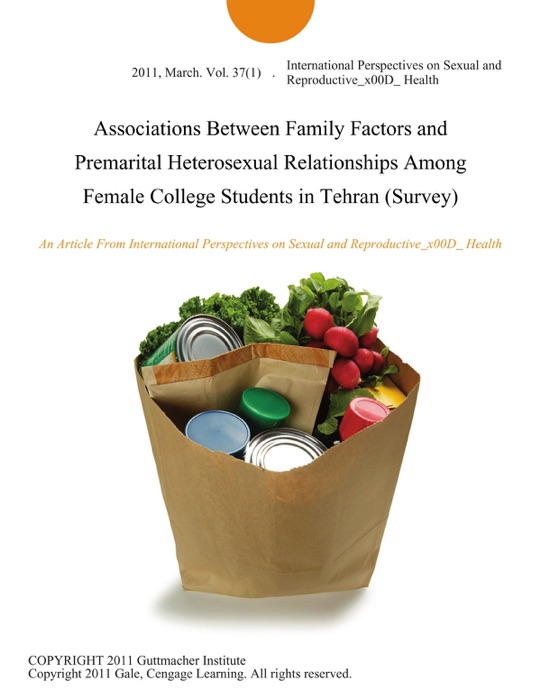 2011, March. Vol. 37(1) . International Perspectives on Sexual and Reproductive_x00D_ Health

Associations Between Family Factors and Premarital Heterosexual Relationships Among Female College Students in Tehran (Survey)

An Article From International Perspectives on Sexual and Reproductive_x00D_ Health

COPYRIGHT 2011 Guttmacher Institute
Copyright 2011 Gale, Cengage Learning. All rights reserved.